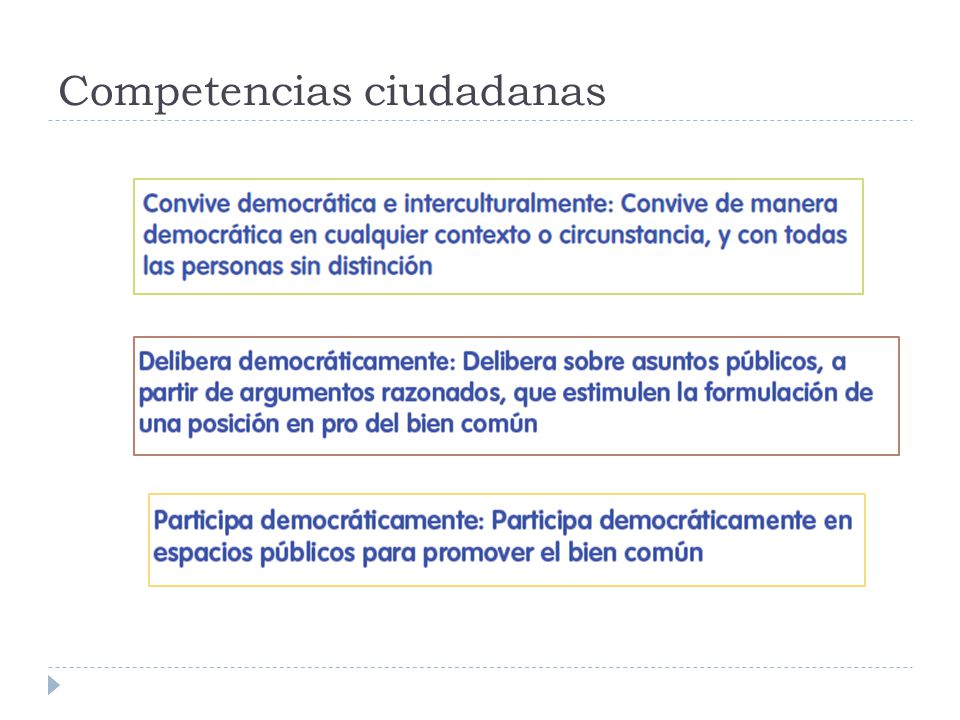 Competencias ciudadanas

Convive democrática e interculturalmente: Convive de manera democrática en cualquier contexto o circunstancia, y con todas las personas sin distinción

Delibera democráticamente: Delibera sobre asuntos públicos, a partir de argumentos razonados, que estimulen la formulación de una posición en pro del bien común

Participa democráticamente: Participa democráticamente en espacios públicos para promover el bien común